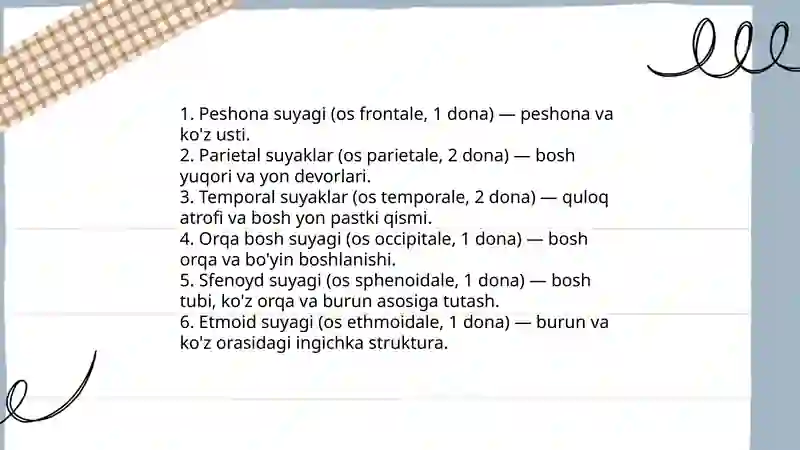 1. Peshona suyagi (os frontale, 1 dona) — peshona va ko'z usti.
2. Parietal suyaklar (os parietale, 2 dona) — bosh yuqori va yon devorlari.
3. Temporal suyaklar (os temporale, 2 dona) — quloq atrofi va bosh yon pastki qismi.
4. Orqa bosh suyagi (os occipitale, 1 dona) — bosh orqa va bo'yin boshlanishi.
5. Sfenoyd suyagi (os sphenoidale, 1 dona) — bosh tubi, ko'z orqa va burun asosiga tutash.
6. Etmoid suyagi (os ethmoidale, 1 dona) — burun va ko'z orasidagi ingichka struktura.